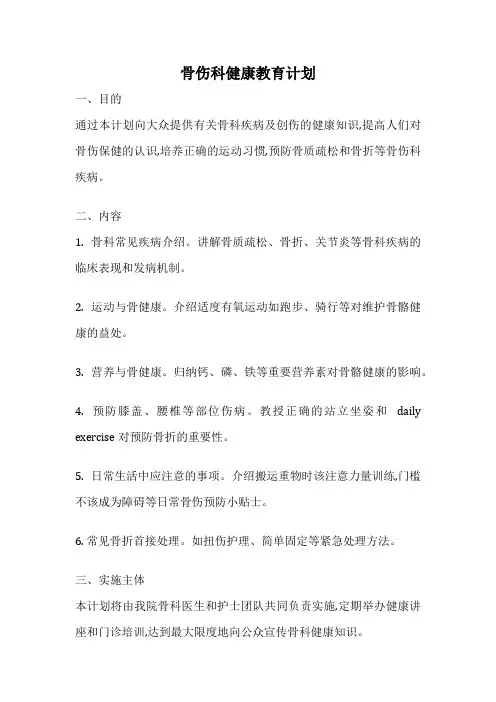 骨伤科健康教育计划

一、目的

通过本计划向大众提供有关骨科疾病及创伤的健康知识,提高人们对骨伤保健的认识,培养正确的运动习惯,预防骨质疏松和骨折等骨伤科疾病。

二、内容

1. 骨科常见疾病介绍。讲解骨质疏松、骨折、关节炎等骨科疾病的临床表现和发病机制。

2. 运动与骨健康。介绍适度有氧运动如跑步、骑行等对维护骨骼健康的益处。

3. 营养与骨健康。归纳钙、磷、铁等重要营养素对骨骼健康的影响。

4. 预防膝盖、腰椎等部位伤病。教授正确的站立坐姿和 daily exercise 对预防骨折的重要性。

5. 日常生活中应注意的事项。介绍搬运重物时该注意力量训练,门槛不该成为障碍等日常骨伤预防小贴士。

6. 常见骨折首接处理。如扭伤护理、简单固定等紧急处理方法。

三、实施主体

本计划将由我院骨科医生和护士团队共同负责实施,定期举办健康讲座和门诊培训,达到最大限度地向公众宣传骨科健康知识。